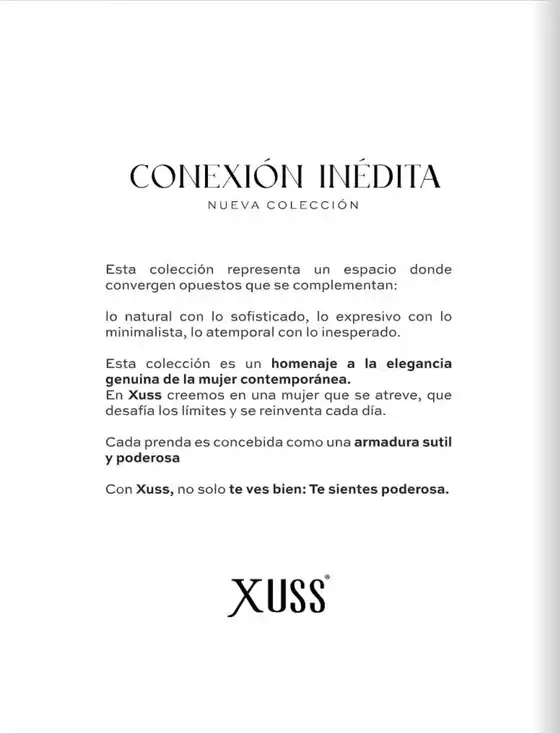 CONEXIÓN INÉDITA
NUEVA COLECCIÓN

Esta colección representa un espacio donde convergen opuestos que se complementan:

lo natural con lo sofisticado, lo expresivo con lo minimalista, lo atemporal con lo inesperado.

Esta colección es un homenaje a la elegancia genuina de la mujer contemporánea.
En Xuss creemos en una mujer que se atreve, que desafía los límites y se reinventa cada día.

Cada prenda es concebida como una armadura sutil y poderosa

Con Xuss, no solo te ves bien: Te sientes poderosa.

XUSS®